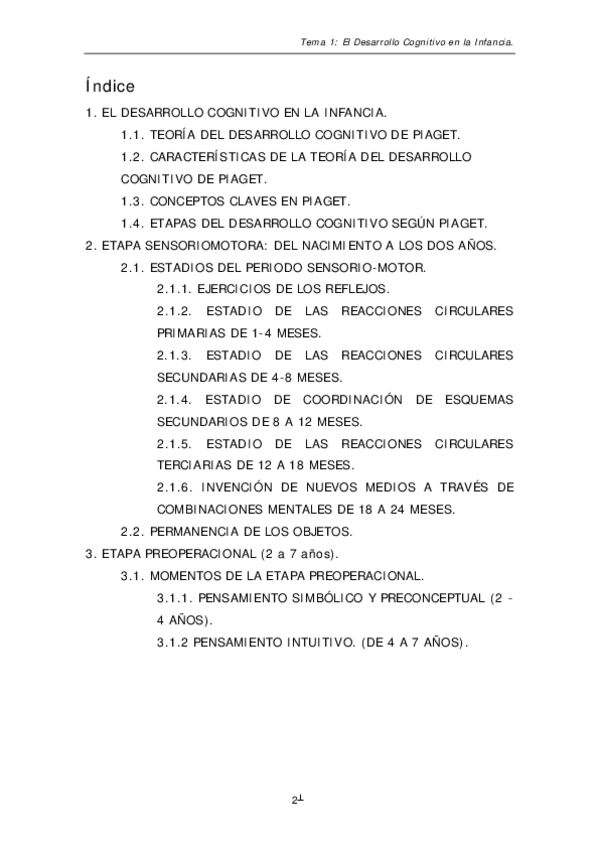 Tema 1: El Desarrollo Cognitivo en la Infancia.

Índice

1. EL DESARROLLO COGNITIVO EN LA INFANCIA.

1.1. TEORÍA DEL DESARROLLO COGNITIVO DE PIAGET.

1.2. CARACTERÍSTICAS DE LA TEORÍA DEL DESARROLLO COGNITIVO DE PIAGET.

1.3. CONCEPTOS CLAVES EN PIAGET.

1.4. ETAPAS DEL DESARROLLO COGNITIVO SEGÚN PIAGET.

2. ETAPA SENSORIOMOTORA: DEL NACIMIENTO A LOS DOS AÑOS.

2.1. ESTADIOS DEL PERIODO SENSORIO-MOTOR.

2.1.1. EJERCICIOS DE LOS REFLEJOS.

2.1.2. ESTADIO DE LAS REACCIONES CIRCULARES PRIMARIAS DE 1-4 MESES.

2.1.3. ESTADIO DE LAS REACCIONES CIRCULARES SECUNDARIAS DE 4-8 MESES.

2.1.4. ESTADIO DE COORDINACIÓN DE ESQUEMAS SECUNDARIOS DE 8 A 12 MESES.

2.1.5. ESTADIO DE LAS REACCIONES CIRCULARES TERCIARIAS DE 12 A 18 MESES.

2.1.6. INVENCIÓN DE NUEVOS MEDIOS A TRAVÉS DE COMBINACIONES MENTALES DE 18 A 24 MESES.

2.2. PERMANENCIA DE LOS OBJETOS.

3. ETAPA PREOPERACIONAL (2 a 7 años).

3.1. MOMENTOS DE LA ETAPA PREOPERACIONAL.

3.1.1. PENSAMIENTO SIMBÓLICO Y PRECONCEPTUAL (2 - 4 AÑOS).

3.1.2 PENSAMIENTO INTUITIVO. (DE 4 A 7 AÑOS).

2